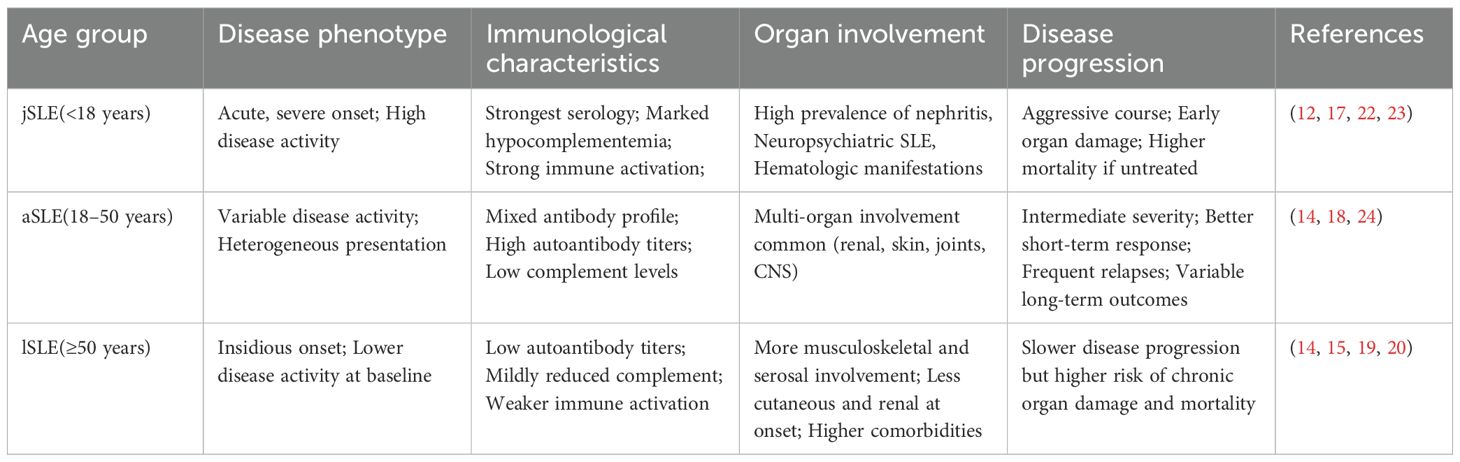 | Age group | Disease phenotype | Immunological characteristics | Organ involvement | Disease progression | References |
|---|---|---|---|---|---|
| jSLE(<18 years) | Acute, severe onset; High disease activity | Strongest serology; Marked hypocomplementemia; Strong immune activation; | High prevalence of nephritis, Neuropsychiatric SLE, Hematologic manifestations | Aggressive course; Early organ damage; Higher mortality if untreated | (12, 17, 22, 23) |
| aSLE(18–50 years) | Variable disease activity; Heterogeneous presentation | Mixed antibody profile; High autoantibody titers; Low complement levels | Multi-organ involvement common (renal, skin, joints, CNS) | Intermediate severity; Better short-term response; Frequent relapses; Variable long-term outcomes | (14, 18, 24) |
| lSLE(≥50 years) | Insidious onset; Lower disease activity at baseline | Low autoantibody titers; Mildly reduced complement; Weaker immune activation | More musculoskeletal and serosal involvement; Less cutaneous and renal at onset; Higher comorbidities | Slower disease progression but higher risk of chronic organ damage and mortality | (14, 15, 19, 20) |